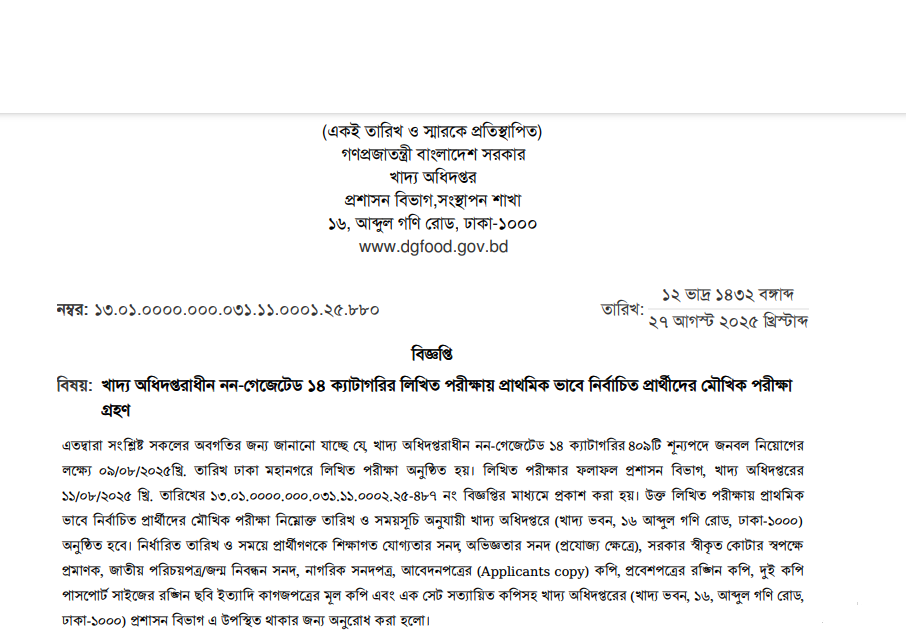 (একই তারিখ ও স্মারকে প্রতিস্থাপিত)
গণপ্রজাতন্ত্রী বাংলাদেশ সরকার
খাদ্য অধিদপ্তর
প্রশাসন বিভাগ,সংস্থাপন শাখা
১৬, আব্দুল গণি রোড, ঢাকা-১০০০
www.dgfood.gov.bd

নম্বর: ১৩.০১.০০০০.০০০.০৩১.১১.০০০১.২৫.৮৮০

তারিখ: ১২ ভাদ্র ১৪৩২ বঙ্গাব্দ
২৭ আগস্ট ২০২৫ খ্রিস্টাব্দ

বিজ্ঞপ্তি

বিষয়: খাদ্য অধিদপ্তরাধীন নন-গেজেটেড ১৪ ক্যাটাগরির লিখিত পরীক্ষায় প্রাথমিক ভাবে নির্বাচিত প্রার্থীদের মৌখিক পরীক্ষা গ্রহণ

এতদ্বারা সংশ্লিষ্ট সকলের অবগতির জন্য জানানো যাচ্ছে যে, খাদ্য অধিদপ্তরাধীন নন-গেজেটেড ১৪ ক্যাটাগরির ৪০৯টি শূন্যপদে জনবল নিয়োগের লক্ষ্যে ০৯/০৮/২০২৫খ্রি. তারিখ ঢাকা মহানগরে লিখিত পরীক্ষা অনুষ্ঠিত হয়। লিখিত পরীক্ষার ফলাফল প্রশাসন বিভাগ, খাদ্য অধিদপ্তরের ১১/০৮/২০২৫ খ্রি. তারিখের ১৩.০১.০০০০.০০০.০৩১.১১.০০০২.২৫-৪৮৭ নং বিজ্ঞপ্তির মাধ্যমে প্রকাশ করা হয়। উক্ত লিখিত পরীক্ষায় প্রাথমিক ভাবে নির্বাচিত প্রার্থীদের মৌখিক পরীক্ষা নিম্নোক্ত তারিখ ও সময়সূচি অনুযায়ী খাদ্য অধিদপ্তরে (খাদ্য ভবন, ১৬ আব্দুল গণি রোড, ঢাকা-১০০০) অনুষ্ঠিত হবে। নির্ধারিত তারিখ ও সময়ে প্রার্থীগণকে শিক্ষাগত যোগ্যতার সনদ, অভিজ্ঞতার সনদ (প্রযোজ্য ক্ষেত্রে), সরকার স্বীকৃত কোটার স্বপক্ষে প্রমাণক, জাতীয় পরিচয়পত্র/জন্ম নিবন্ধন সনদ, নাগরিক সনদপত্র, আবেদনপত্রের (Applicants copy) কপি, প্রবেশপত্রের রঙ্গিন কপি, দুই কপি পাসপোর্ট সাইজের রঙ্গিন ছবি ইত্যাদি কাগজপত্রের মূল কপি এবং এক সেট সত্যায়িত কপিসহ খাদ্য অধিদপ্তরের (খাদ্য ভবন, ১৬, আব্দুল গণি রোড, ঢাকা-১০০০) প্রশাসন বিভাগ এ উপস্থিত থাকার জন্য অনুরোধ করা হলো।